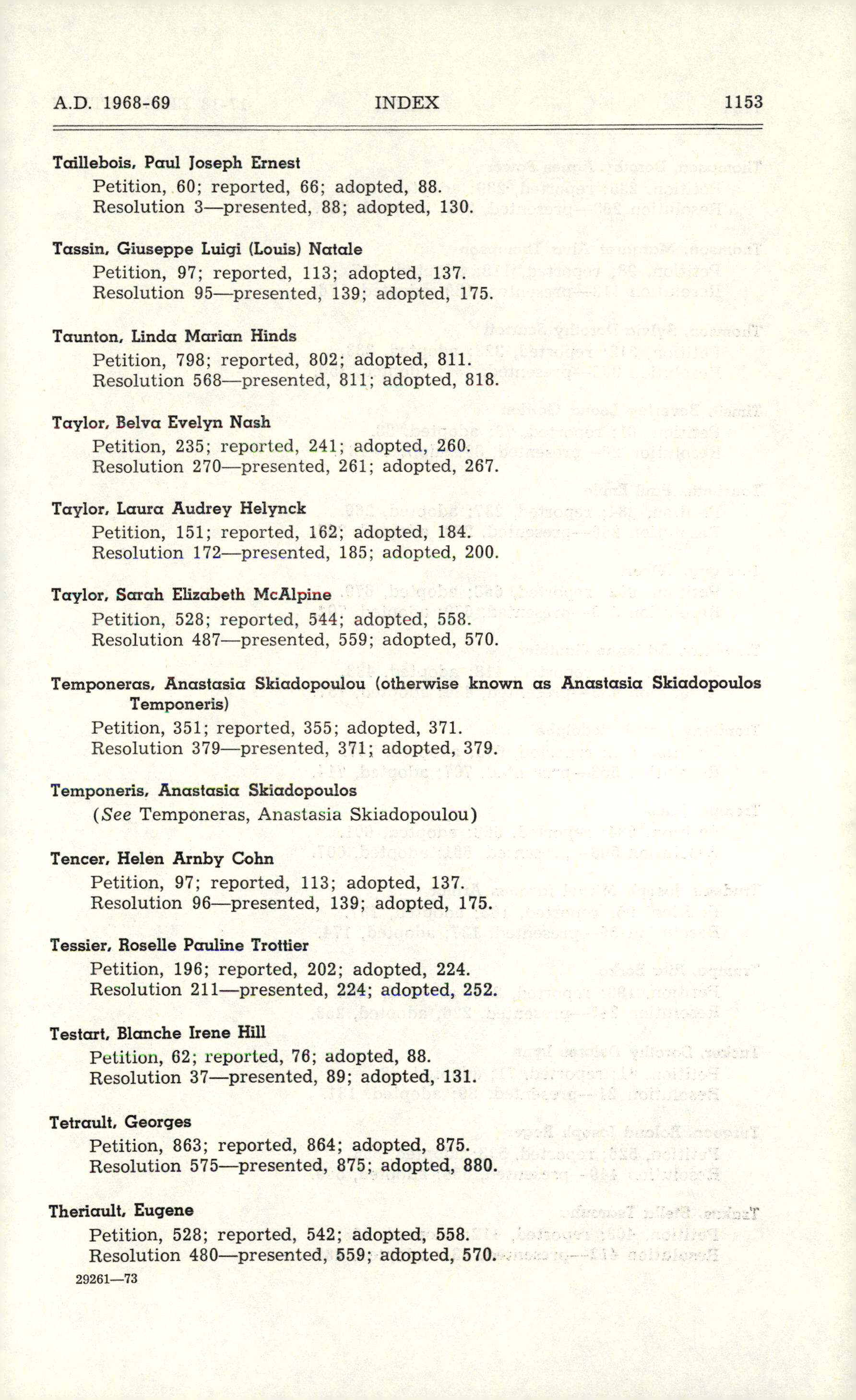 A.D. 1968-69 INDEX 1153

Taillebois, Paul Joseph Ernest
Petition, 60; reported, 66; adopted, 88.
Resolution 3—presented, 88; adopted, 130.

Tassin, Giuseppe Luigi (Louis) Natale
Petition, 97; reported, 113; adopted, 137.
Resolution 95—presented, 139; adopted, 175.

Taunton, Linda Marian Hinds
Petition, 798; reported, 802; adopted, 811.
Resolution 568—presented, 811; adopted, 818.

Taylor, Belva Evelyn Nash
Petition, 235; reported, 241; adopted, 260.
Resolution 270—presented, 261; adopted, 267.

Taylor, Laura Audrey Helynck
Petition, 151; reported, 162; adopted, 184.
Resolution 172—presented, 185; adopted, 200.

Taylor, Sarah Elizabeth McAlpine
Petition, 528; reported, 544; adopted, 558.
Resolution 487—presented, 559; adopted, 570.

Temponeras, Anastasia Skiadopoulou (otherwise known as Anastasia Skiadopoulos Temponeris)
Petition, 351; reported, 355; adopted, 371.
Resolution 379—presented, 371; adopted, 379.

Temponeris, Anastasia Skiadopoulos
(See Temponeras, Anastasia Skiadopoulou)

Tencer, Helen Arnby Cohn
Petition, 97; reported, 113; adopted, 137.
Resolution 96—presented, 139; adopted, 175.

Tessier, Roselle Pauline Trottier
Petition, 196; reported, 202; adopted, 224.
Resolution 211—presented, 224; adopted, 252.

Testart, Blanche Irene Hill
Petition, 62; reported, 76; adopted, 88.
Resolution 37—presented, 89; adopted, 131.

Tetrault, Georges
Petition, 863; reported, 864; adopted, 875.
Resolution 575—presented, 875; adopted, 880.

Theriault, Eugene
Petition, 528; reported, 542; adopted, 558.
Resolution 480—presented, 559; adopted, 570.

29261—73